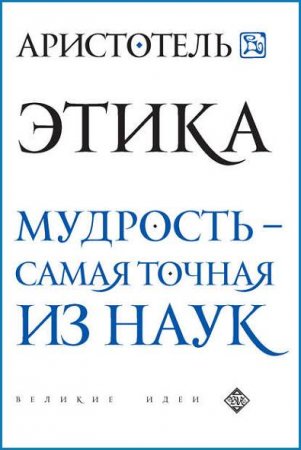 АРИСТОТЕЛЬ

ЭТИКА

МУДРОСТЬ – САМАЯ ТОЧНАЯ ИЗ НАУК

ВЕЛИКИЕ ИДЕИ